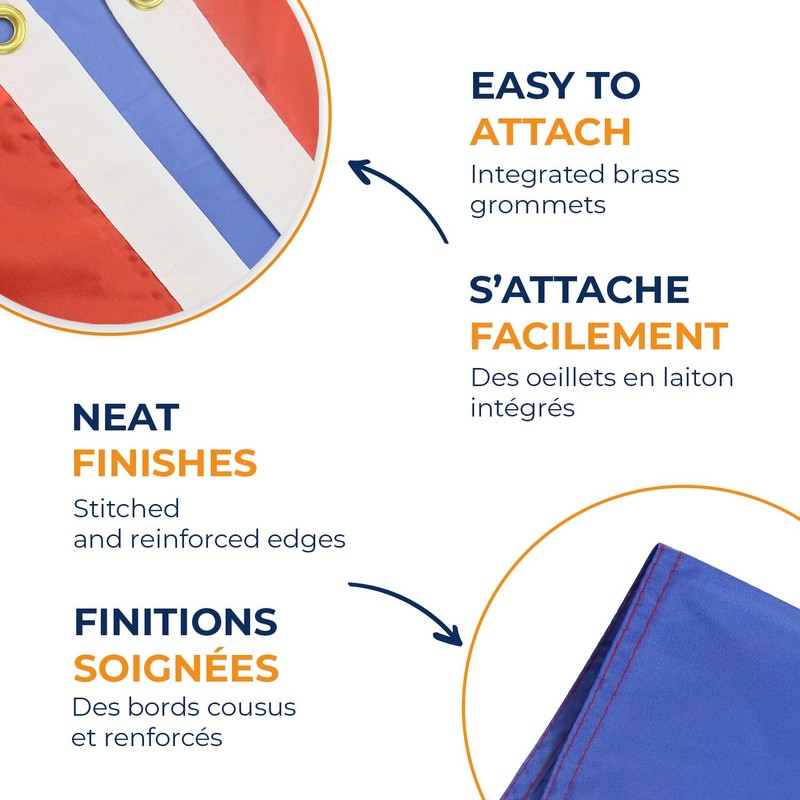 EASY TO
ATTACH

Integrated brass grommets

S'ATTACHE
FACILEMENT

Des oeillets en laiton intégrés

NEAT
FINISHES

Stitched
and reinforced edges

FINITIONS
SOIGNÉES

Des bords cousus
et renforcés